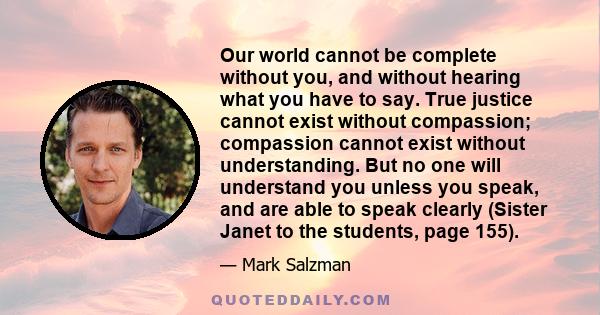 Our world cannot be complete without you, and without hearing what you have to say. True justice cannot exist without compassion; compassion cannot exist without understanding. But no one will understand you unless you speak, and are able to speak clearly (Sister Janet to the students, page 155).

— Mark Salzman

QUOTEDDAILY.COM